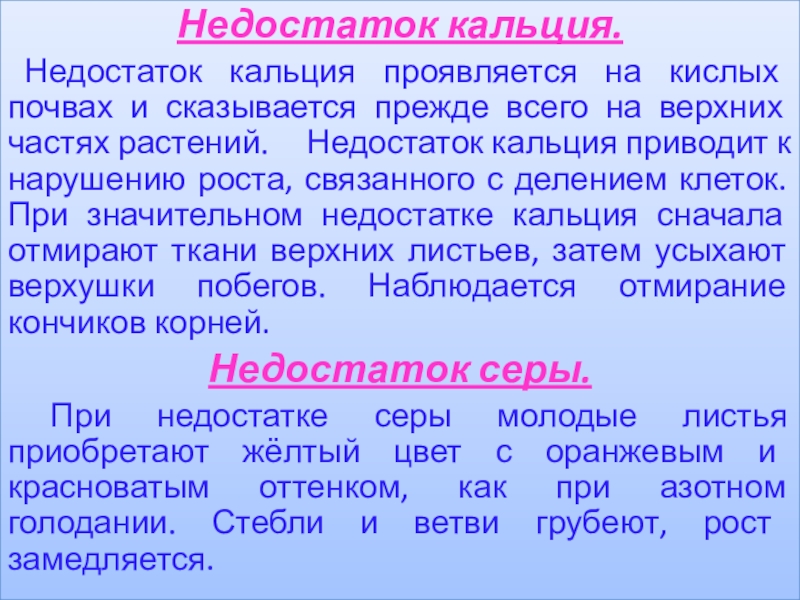 Недостаток кальция.

Недостаток кальция проявляется на кислых почвах и сказывается прежде всего на верхних частях растений. Недостаток кальция приводит к нарушению роста, связанного с делением клеток. При значительном недостатке кальция сначала отмирают ткани верхних листьев, затем усыхают верхушки побегов. Наблюдается отмирание кончиков корней.

Недостаток серы.

При недостатке серы молодые листья приобретают жёлтый цвет с оранжевым и красноватым оттенком, как при азотном голодании. Стебли и ветви грубеют, рост замедляется.